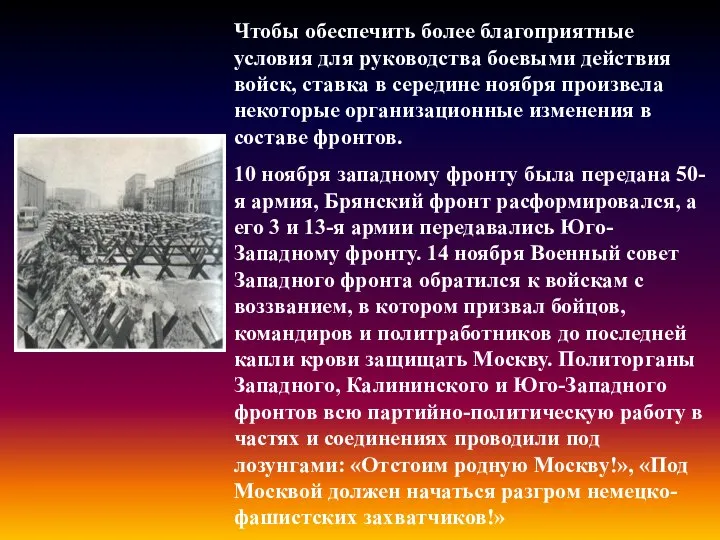 Чтобы обеспечить более благоприятные условия для руководства боевыми действия войск, ставка в середине ноября произвела некоторые организационные изменения в составе фронтов.

10 ноября западному фронту была передана 50-я армия, Брянский фронт расформировался, а его 3 и 13-я армии передавались Юго-Западному фронту. 14 ноября Военный совет Западного фронта обратился к войскам с воззванием, в котором призвал бойцов, командиров и политработников до последней капли крови защищать Москву. Политорганы Западного, Калининского и Юго-Западного фронтов всю партийно-политическую работу в частях и соединениях проводили под лозунгами: «Отстоим родную Москву!», «Под Москвой должен начаться разгром немецко-фашистских захватчиков!»